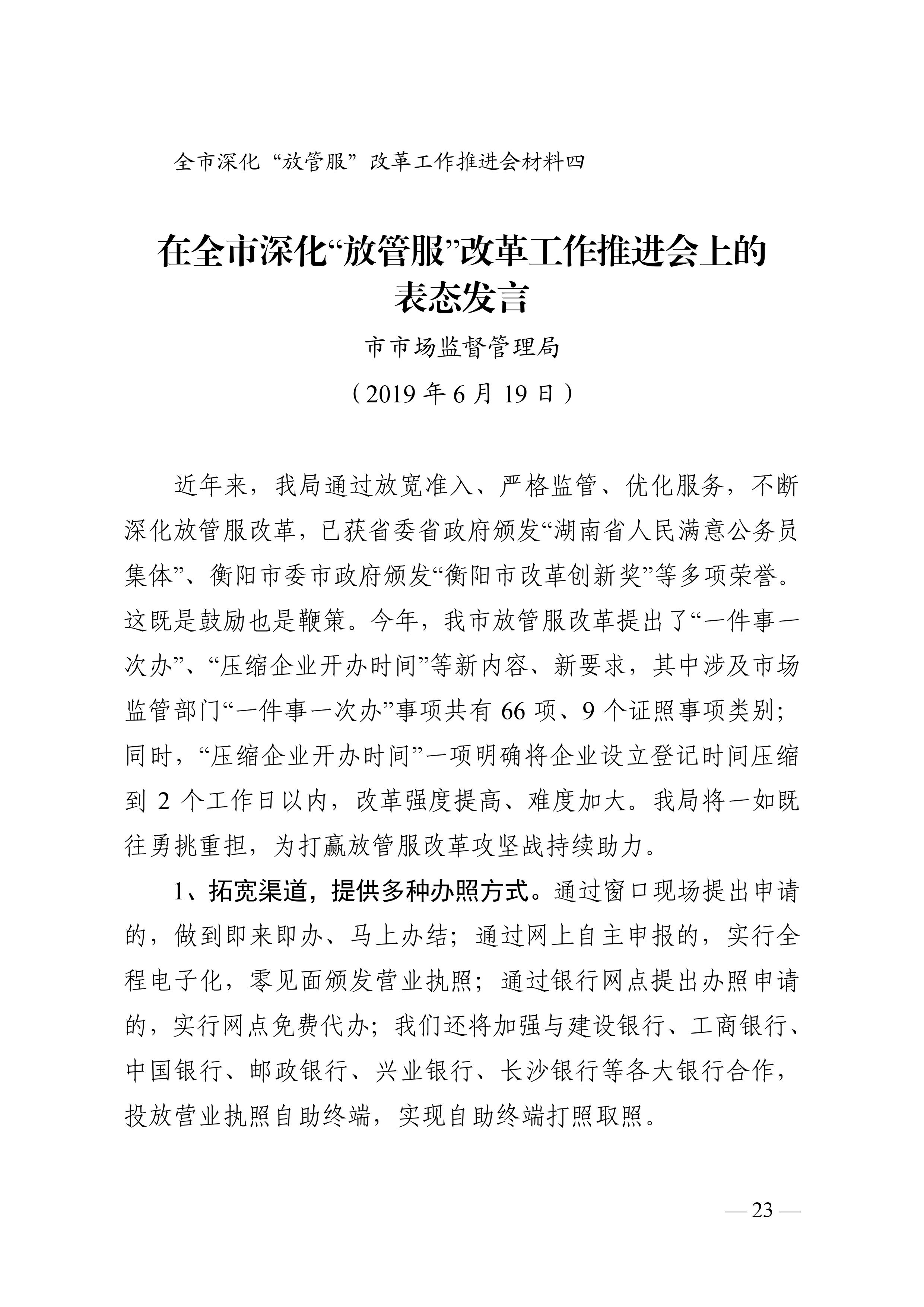 全市深化“放管服”改革工作推进会材料四

在全市深化“放管服”改革工作推进会上的表态发言

市市场监督管理局

（2019 年 6 月 19 日）

近年来，我局通过放宽准入、严格监管、优化服务，不断深化放管服改革，已获省委省政府颁发“湖南省人民满意公务员集体”、衡阳市委市政府颁发“衡阳市改革创新奖”等多项荣誉。这既是鼓励也是鞭策。今年，我市放管服改革提出了“一件事一次办”、“压缩企业开办时间”等新内容、新要求，其中涉及市场监管部门“一件事一次办”事项共有 66 项、9 个证照事项类别；同时，“压缩企业开办时间”一项明确将企业设立登记时间压缩到 2 个工作日以内，改革强度提高、难度加大。我局将一如既往勇挑重担，为打赢放管服改革攻坚战持续助力。

1、拓宽渠道，提供多种办照方式。通过窗口现场提出申请的，做到即来即办、马上办结；通过网上自主申报的，实行全程电子化，零见面颁发营业执照；通过银行网点提出办照申请的，实行网点免费代办；我们还将加强与建设银行、工商银行、中国银行、邮政银行、兴业银行、长沙银行等各大银行合作，投放营业执照自助终端，实现自助终端打照取照。

— 23 —